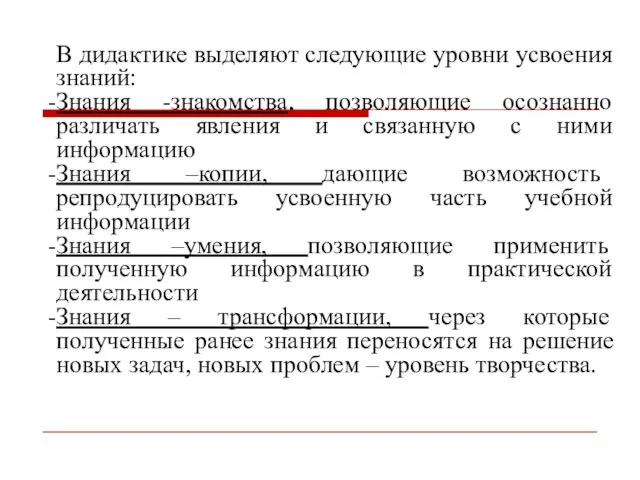 В дидактике выделяют следующие уровни усвоения знаний:
-Знания -знакомства, позволяющие осознанно различать явления и связанную с ними информацию
-Знания –копии, дающие возможность репродуцировать усвоенную часть учебной информации
-Знания –умения, позволяющие применить полученную информацию в практической деятельности
-Знания – трансформации, через которые полученные ранее знания переносятся на решение новых задач, новых проблем – уровень творчества.